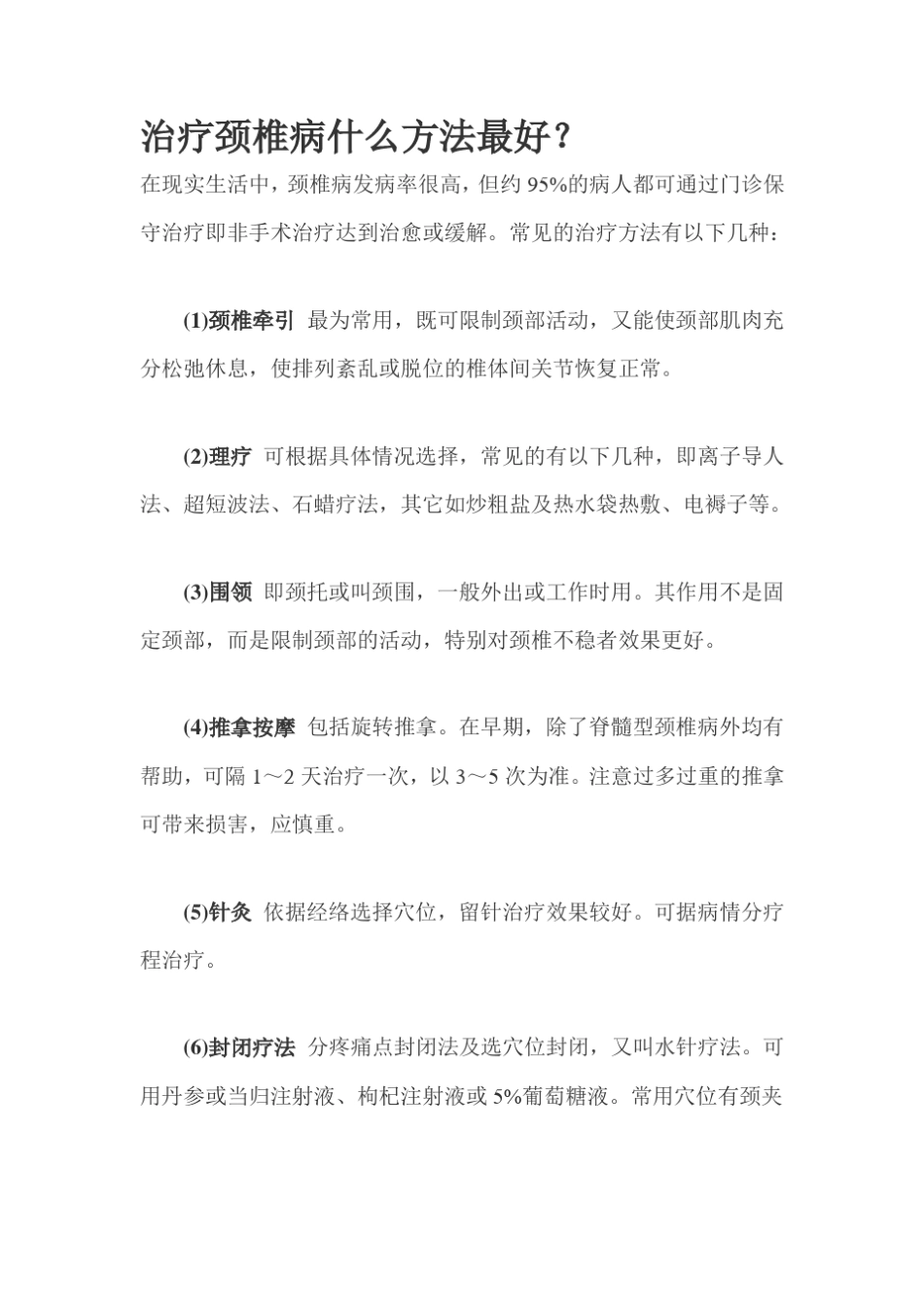 治疗颈椎病什么方法最好？

在现实生活中，颈椎病发病率很高，但约 95%的病人都可通过门诊保守治疗即非手术治疗达到治愈或缓解。常见的治疗方法有以下几种：

(1)颈椎牵引 最为常用，既可限制颈部活动，又能使颈部肌肉充分松弛休息，使排列紊乱或脱位的椎体间关节恢复正常。

(2)理疗 可根据具体情况选择，常见的有以下几种，即离子导人法、超短波法、石蜡疗法，其它如炒粗盐及热水袋热敷、电褥子等。

(3)围领 即颈托或叫颈围，一般外出或工作时用。其作用不是固定颈部，而是限制颈部的活动，特别对颈椎不稳者效果更好。

(4)推拿按摩 包括旋转推拿。在早期，除了脊髓型颈椎病外均有帮助，可隔 1～2 天治疗一次，以 3～5 次为准。注意过多过重的推拿可带来损害，应慎重。

(5)针灸 依据经络选择穴位，留针治疗效果较好。可据病情分疗程治疗。

(6)封闭疗法 分疼痛点封闭法及选穴位封闭，又叫水针疗法。可用丹参或当归注射液、枸杞注射液或 5%葡萄糖液。常用穴位有颈夹